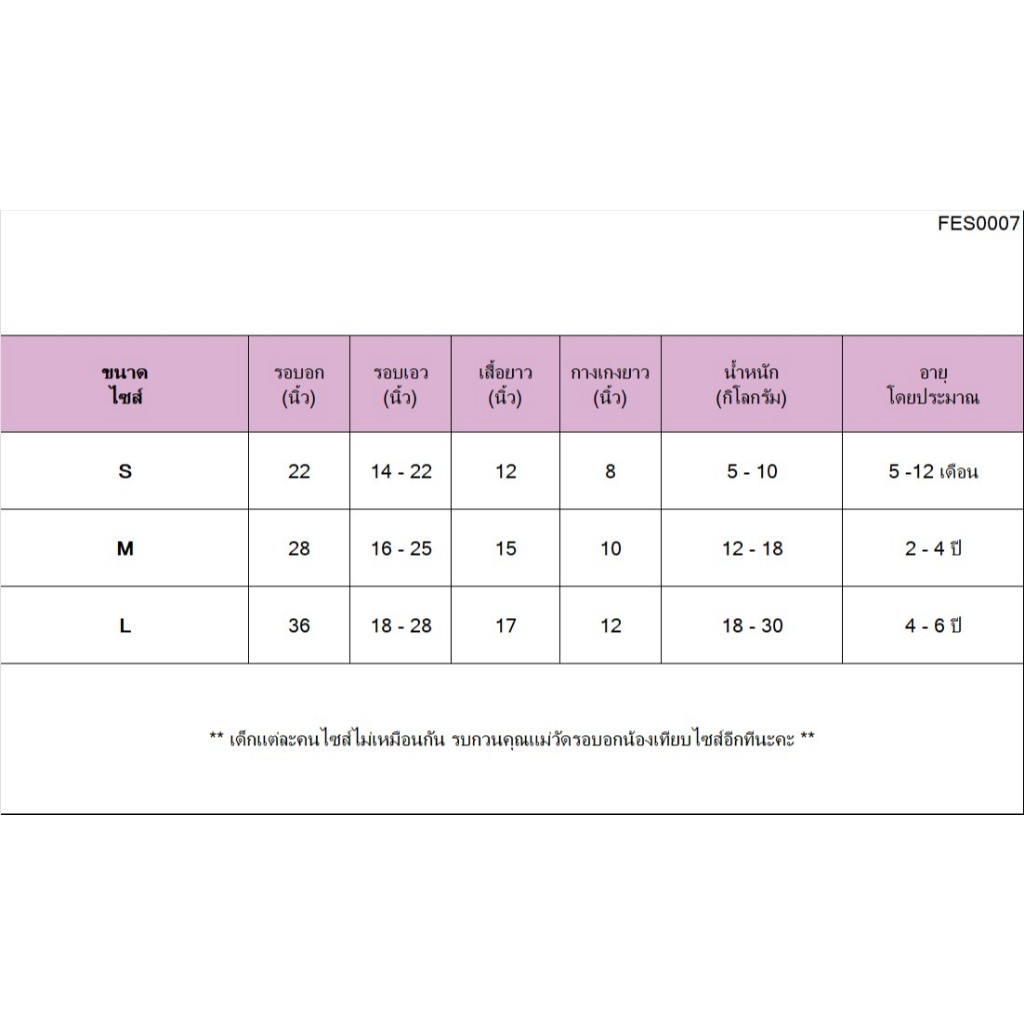 FES0007

| ขนาด ไซส์ | รอบอก (นิ้ว) | รอบเอว (นิ้ว) | เสื้อยาว (นิ้ว) | กางเกงยาว (นิ้ว) | น้ำหนัก (กิโลกรัม) | อายุ โดยประมาณ |
|---|---|---|---|---|---|---|
| S | 22 | 14 - 22 | 12 | 8 | 5 - 10 | 5 -12 เดือน |
| M | 28 | 16 - 25 | 15 | 10 | 12 - 18 | 2 - 4 ปี |
| L | 36 | 18 - 28 | 17 | 12 | 18 - 30 | 4 - 6 ปี |

** เด็กแต่ละคนไซส์ไม่เหมือนกัน รบกวนคุณแม่วัดรอบอกน้องเทียบไซส์อีกทีนะคะ **